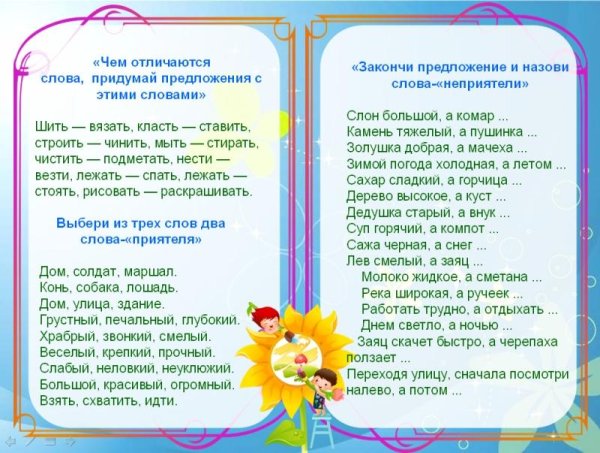 «Чем отличаются слова, придумай предложения с этими словами»

Шить — вязать, класть — ставить, строить — чинить, мыть — стирать, чистить — подметать, нести — везти, лежать — спать, лежать — стоять, рисовать — раскрашивать.

Выбери из трех слов два слова-«приятеля»

Дом, солдат, маршал.
Конь, собака, лошадь.
Дом, улица, здание.
Грустный, печальный, глубокий.
Храбрый, звонкий, смелый.
Веселый, крепкий, прочный.
Слабый, неловкий, неуклюжий.
Большой, красивый, огромный.
Взять, схватить, идти.

«Закончи предложение и назови слова-«неприятели»

Слон большой, а комар ...
Камень тяжелый, а пушинка ...
Золушка добрая, а мачеха ...
Зимой погода холодная, а летом ...
Сахар сладкий, а горчица ...
Дерево высокое, а куст ...
Дедушка старый, а внук ...
Суп горячий, а компот ...
Сажа черная, а снег ...
Лев смелый, а заяц ...
Молоко жидкое, а сметана ...
Река широкая, а ручеек ...
Работать трудно, а отдыхать ...
Днем светло, а ночью ...
Заяц скачет быстро, а черепаха ползает ...
Переходя улицу, сначала посмотри налево, а потом ...